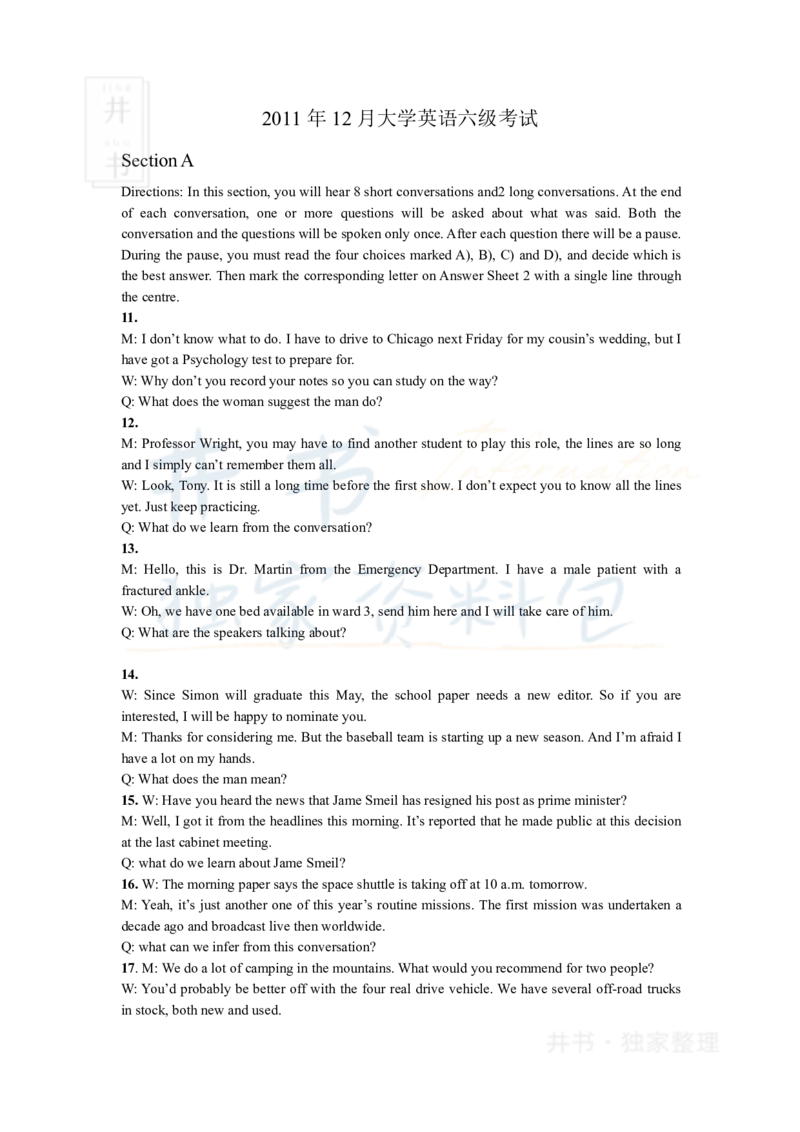 2011 年 12 月大学英语六级考试

Section A

Directions: In this section, you will hear 8 short conversations and2 long conversations. At the end of each conversation, one or more questions will be asked about what was said. Both the conversation and the questions will be spoken only once. After each question there will be a pause. During the pause, you must read the four choices marked A), B), C) and D), and decide which is the best answer. Then mark the corresponding letter on Answer Sheet 2 with a single line through the centre.

11.

M: I don't know what to do. I have to drive to Chicago next Friday for my cousin's wedding, but I have got a Psychology test to prepare for.

W: Why don't you record your notes so you can study on the way?

Q: What does the woman suggest the man do?

12.

M: Professor Wright, you may have to find another student to play this role, the lines are so long and I simply can't remember them all.

W: Look, Tony. It is still a long time before the first show. I don't expect you to know all the lines yet. Just keep practicing.

Q: What do we learn from the conversation?

13.

M: Hello, this is Dr. Martin from the Emergency Department. I have a male patient with a fractured ankle.

W: Oh, we have one bed available in ward 3, send him here and I will take care of him.

Q: What are the speakers talking about?

14.

W: Since Simon will graduate this May, the school paper needs a new editor. So if you are interested, I will be happy to nominate you.

M: Thanks for considering me. But the baseball team is starting up a new season. And I'm afraid I have a lot on my hands.

Q: What does the man mean?

15. W: Have you heard the news that Jame Smeil has resigned his post as prime minister?

M: Well, I got it from the headlines this morning. It's reported that he made public at this decision at the last cabinet meeting.

Q: what do we learn about Jame Smeil?

16. W: The morning paper says the space shuttle is taking off at 10 a.m. tomorrow.

M: Yeah, it's just another one of this year's routine missions. The first mission was undertaken a decade ago and broadcast live then worldwide.

Q: what can we infer from this conversation?

17. M: We do a lot of camping in the mountains. What would you recommend for two people?

W: You'd probably be better off with the four real drive vehicle. We have several off-road trucks in stock, both new and used.

井书 · 独家整理